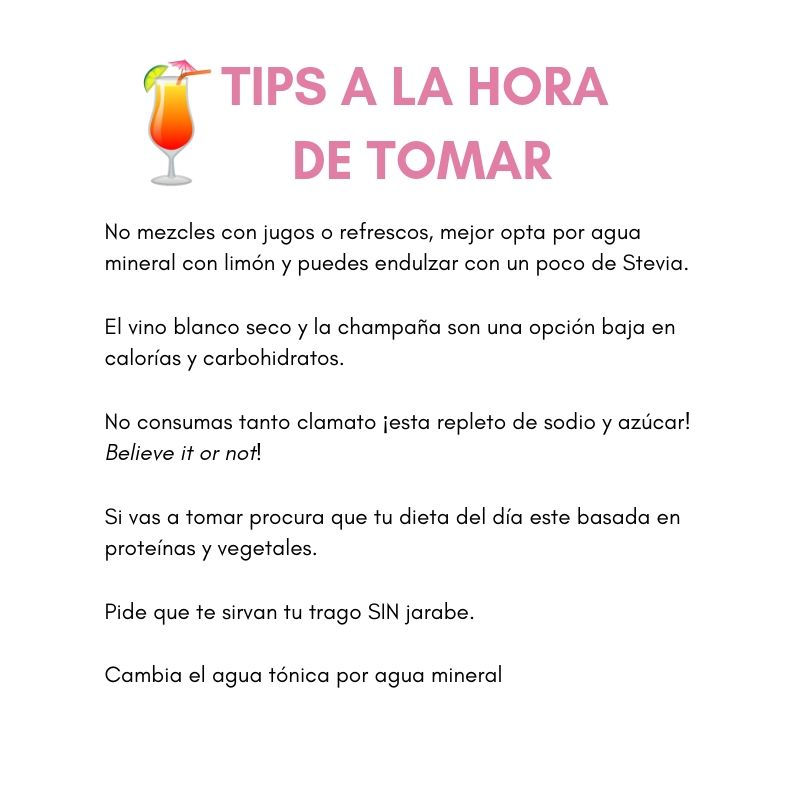 TIPS A LA HORA
DE TOMAR

No mezcles con jugos o refrescos, mejor opta por agua mineral con limón y puedes endulzar con un poco de Stevia.

El vino blanco seco y la champaña son una opción baja en calorías y carbohidratos.

No consumas tanto clamato ¡esta repleto de sodio y azúcar! Believe it or not!

Si vas a tomar procura que tu dieta del día este basada en proteínas y vegetales.

Pide que te sirvan tu trago SIN jarabe.

Cambia el agua tónica por agua mineral